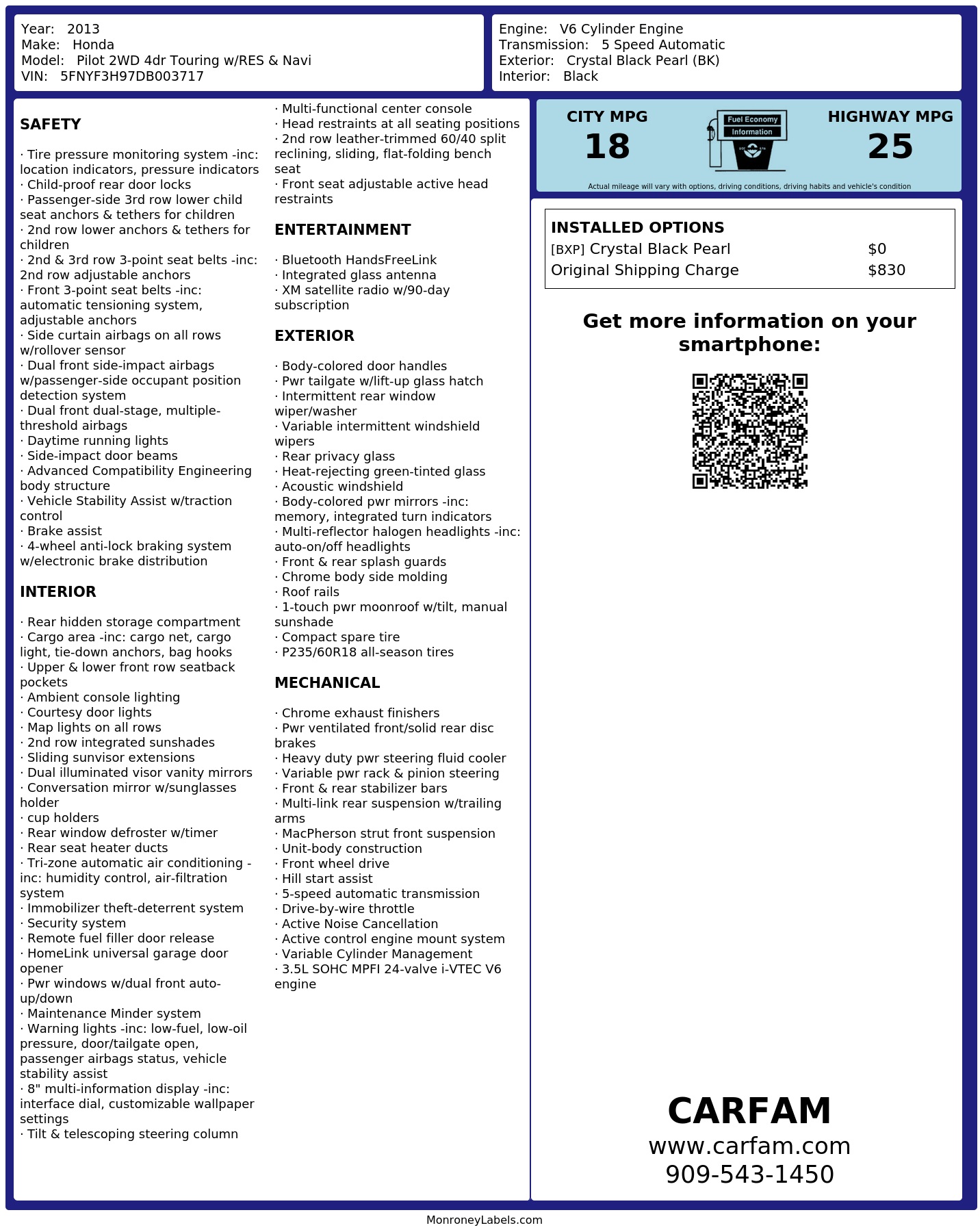 Year: 2013
Make: Honda
Model: Pilot 2WD 4dr Touring w/RES & Navi
VIN: 5FNYF3H97DB003717

Engine: V6 Cylinder Engine
Transmission: 5 Speed Automatic
Exterior: Crystal Black Pearl (BK)
Interior: Black

SAFETY

· Tire pressure monitoring system -inc: location indicators, pressure indicators
· Child-proof rear door locks
· Passenger-side 3rd row lower child seat anchors & tethers for children
· 2nd row lower anchors & tethers for children
· 2nd & 3rd row 3-point seat belts -inc: 2nd row adjustable anchors
· Front 3-point seat belts -inc: automatic tensioning system, adjustable anchors
· Side curtain airbags on all rows w/rollover sensor
· Dual front side-impact airbags w/passenger-side occupant position detection system
· Dual front dual-stage, multiple-threshold airbags
· Daytime running lights
· Side-impact door beams
· Advanced Compatibility Engineering body structure
· Vehicle Stability Assist w/traction control
· Brake assist
· 4-wheel anti-lock braking system w/electronic brake distribution

INTERIOR

· Rear hidden storage compartment
· Cargo area -inc: cargo net, cargo light, tie-down anchors, bag hooks
· Upper & lower front row seatback pockets
· Ambient console lighting
· Courtesy door lights
· Map lights on all rows
· 2nd row integrated sunshades
· Sliding sunvisor extensions
· Dual illuminated visor vanity mirrors
· Conversation mirror w/sunglasses holder
· cup holders
· Rear window defroster w/timer
· Rear seat heater ducts
· Tri-zone automatic air conditioning -inc: humidity control, air-filtration system
· Immobilizer theft-deterrent system
· Security system
· Remote fuel filler door release
· HomeLink universal garage door opener
· Pwr windows w/dual front auto-up/down
· Maintenance Minder system
· Warning lights -inc: low-fuel, low-oil pressure, door/tailgate open, passenger airbags status, vehicle stability assist
· 8" multi-information display -inc: interface dial, customizable wallpaper settings
· Tilt & telescoping steering column
· Multi-functional center console
· Head restraints at all seating positions
· 2nd row leather-trimmed 60/40 split reclining, sliding, flat-folding bench seat
· Front seat adjustable active head restraints

ENTERTAINMENT

· Bluetooth HandsFreeLink
· Integrated glass antenna
· XM satellite radio w/90-day subscription

EXTERIOR

· Body-colored door handles
· Pwr tailgate w/lift-up glass hatch
· Intermittent rear window wiper/washer
· Variable intermittent windshield wipers
· Rear privacy glass
· Heat-rejecting green-tinted glass
· Acoustic windshield
· Body-colored pwr mirrors -inc: memory, integrated turn indicators
· Multi-reflector halogen headlights -inc: auto-on/off headlights
· Front & rear splash guards
· Chrome body side molding
· Roof rails
· 1-touch pwr moonroof w/tilt, manual sunshade
· Compact spare tire
· P235/60R18 all-season tires

MECHANICAL

· Chrome exhaust finishers
· Pwr ventilated front/solid rear disc brakes
· Heavy duty pwr steering fluid cooler
· Variable pwr rack & pinion steering
· Front & rear stabilizer bars
· Multi-link rear suspension w/trailing arms
· MacPherson strut front suspension
· Unit-body construction
· Front wheel drive
· Hill start assist
· 5-speed automatic transmission
· Drive-by-wire throttle
· Active Noise Cancellation
· Active control engine mount system
· Variable Cylinder Management
· 3.5L SOHC MPFI 24-valve i-VTEC V6 engine

CITY MPG
18
Fuel Economy
Information
HIGHWAY MPG
25
Actual mileage will vary with options, driving conditions, driving habits and vehicle's condition

INSTALLED OPTIONS
| | |
|---|---|
| [BXP] Crystal Black Pearl | $0 |
| Original Shipping Charge | $830 |

Get more information on your smartphone:

CARFAM
www.carfam.com
909-543-1450

MonroneyLabels.com